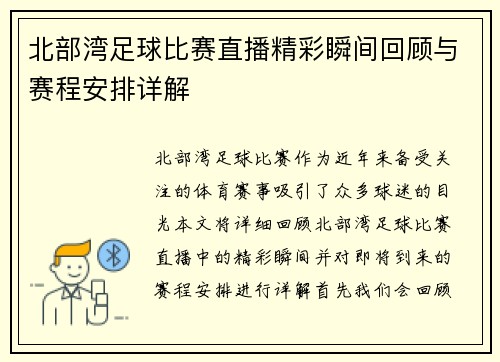 北部湾足球比赛直播精彩瞬间回顾与赛程安排详解

北部湾足球比赛作为近年来备受关注的体育赛事吸引了众多球迷的目光本文将详细回顾北部湾足球比赛直播中的精彩瞬间并对即将到来的赛程安排进行详解首先我们会回顾